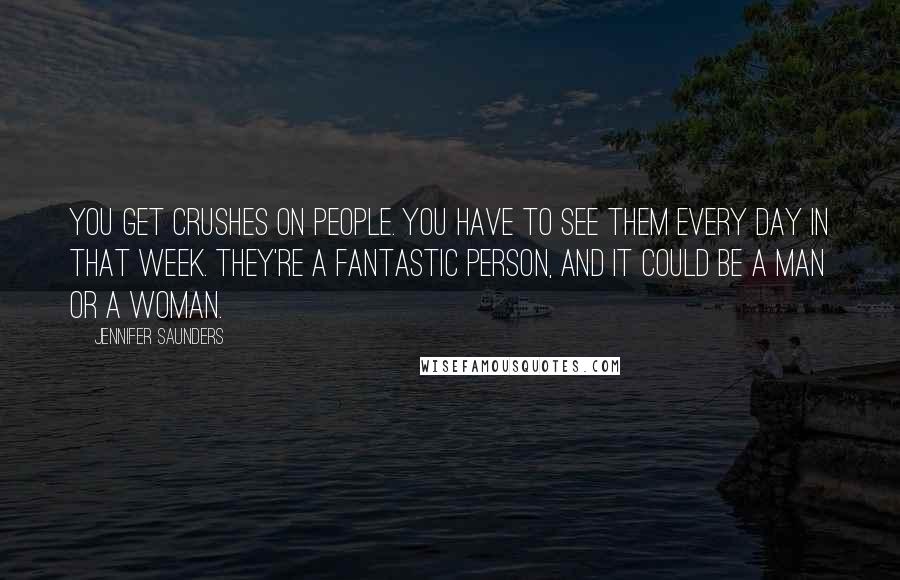 YOU GET CRUSHES ON PEOPLE. YOU HAVE TO SEE THEM EVERY DAY IN THAT WEEK. THEY'RE A FANTASTIC PERSON, AND IT COULD BE A MAN OR A WOMAN.

JENNIFER SAUNDERS

WISEFAMOUSQUOTES.COM